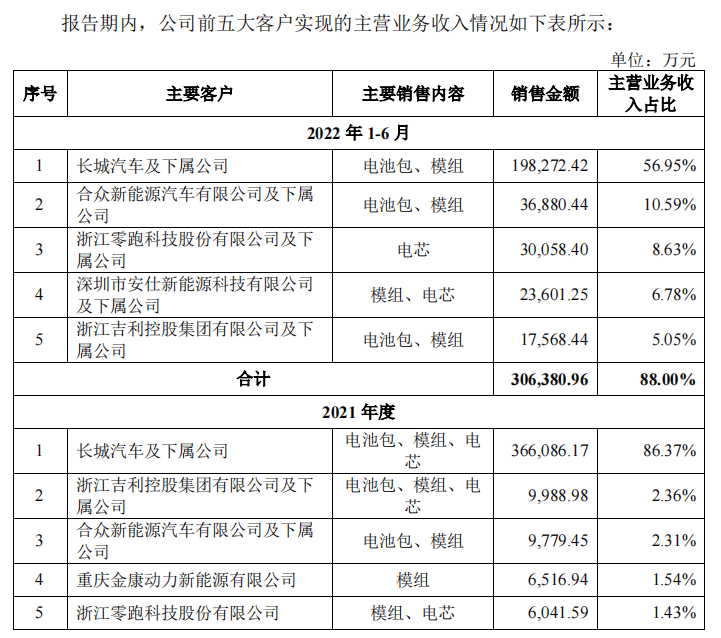 报告期内，公司前五大客户实现的主营业务收入情况如下表所示：

单位：万元

| 序号 | 主要客户 | 主要销售内容 | 销售金额 | 主营业务收入占比 |
|---|---|---|---|---|
| 2022 年 1-6 月 | | | | |
| 1 | 长城汽车及下属公司 | 电池包、模组 | 198,272.42 | 56.95% |
| 2 | 合众新能源汽车有限公司及下属公司 | 电池包、模组 | 36,880.44 | 10.59% |
| 3 | 浙江零跑科技股份有限公司及下属公司 | 电芯 | 30,058.40 | 8.63% |
| 4 | 深圳市安仕新能源科技有限公司及下属公司 | 模组、电芯 | 23,601.25 | 6.78% |
| 5 | 浙江吉利控股集团有限公司及下属公司 | 电池包、模组 | 17,568.44 | 5.05% |
| 合计 | | | 306,380.96 | 88.00% |
| 2021 年度 | | | | |
| 1 | 长城汽车及下属公司 | 电池包、模组、电芯 | 366,086.17 | 86.37% |
| 2 | 浙江吉利控股集团有限公司及下属公司 | 电池包、模组、电芯 | 9,988.98 | 2.36% |
| 3 | 合众新能源汽车有限公司及下属公司 | 电池包、模组 | 9,779.45 | 2.31% |
| 4 | 重庆金康动力新能源有限公司 | 模组 | 6,516.94 | 1.54% |
| 5 | 浙江零跑科技股份有限公司 | 模组、电芯 | 6,041.59 | 1.43% |